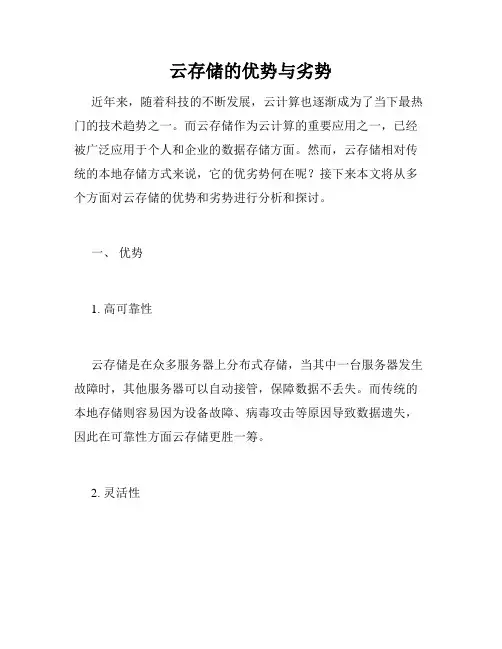 云存储的优势与劣势

近年来，随着科技的不断发展，云计算也逐渐成为了当下最热门的技术趋势之一。而云存储作为云计算的重要应用之一，已经被广泛应用于个人和企业的数据存储方面。然而，云存储相对传统的本地存储方式来说，它的优劣势何在呢？接下来本文将从多个方面对云存储的优势和劣势进行分析和探讨。

一、 优势

1. 高可靠性

云存储是在众多服务器上分布式存储，当其中一台服务器发生故障时，其他服务器可以自动接管，保障数据不丢失。而传统的本地存储则容易因为设备故障、病毒攻击等原因导致数据遗失，因此在可靠性方面云存储更胜一筹。

2. 灵活性